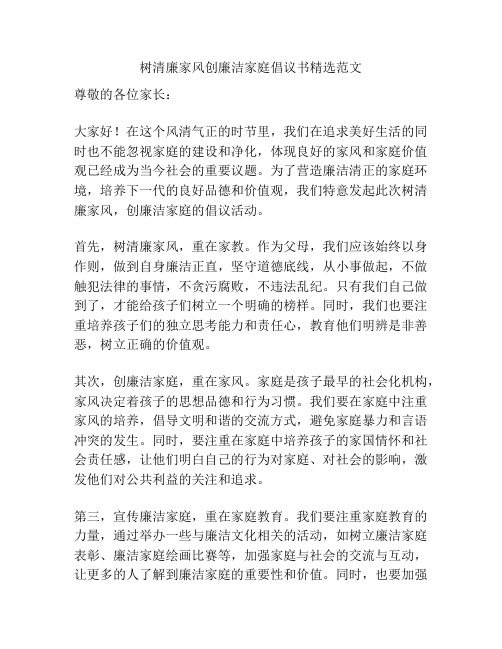 树清廉家风创廉洁家庭倡议书精选范文

尊敬的各位家长：

大家好！在这个风清气正的时节里，我们在追求美好生活的同时也不能忽视家庭的建设和净化，体现良好的家风和家庭价值观已经成为当今社会的重要议题。为了营造廉洁清正的家庭环境，培养下一代的良好品德和价值观，我们特意发起此次树清廉家风，创廉洁家庭的倡议活动。

首先，树清廉家风，重在家教。作为父母，我们应该始终以身作则，做到自身廉洁正直，坚守道德底线，从小事做起，不做触犯法律的事情，不贪污腐败，不违法乱纪。只有我们自己做到了，才能给孩子们树立一个明确的榜样。同时，我们也要注重培养孩子们的独立思考能力和责任心，教育他们明辨是非善恶，树立正确的价值观。

其次，创廉洁家庭，重在家风。家庭是孩子最早的社会化机构，家风决定着孩子的思想品德和行为习惯。我们要在家庭中注重家风的培养，倡导文明和谐的交流方式，避免家庭暴力和言语冲突的发生。同时，要注重在家庭中培养孩子的家国情怀和社会责任感，让他们明白自己的行为对家庭、对社会的影响，激发他们对公共利益的关注和追求。

第三，宣传廉洁家庭，重在家庭教育。我们要注重家庭教育的力量，通过举办一些与廉洁文化相关的活动，如树立廉洁家庭表彰、廉洁家庭绘画比赛等，加强家庭与社会的交流与互动，让更多的人了解到廉洁家庭的重要性和价值。同时，也要加强